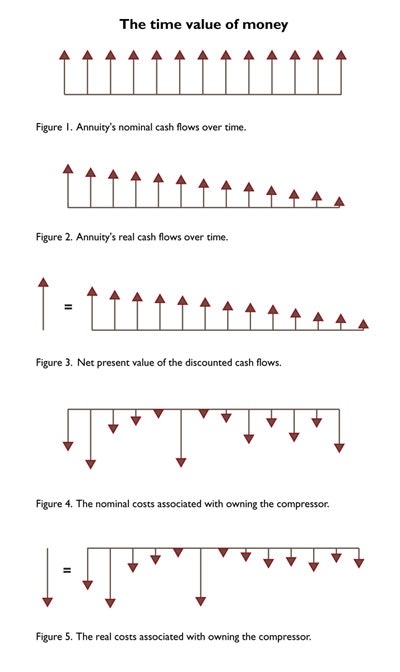 The time value of money

Figure 1. Annuity's nominal cash flows over time.

Figure 2. Annuity's real cash flows over time.

=

Figure 3. Net present value of the discounted cash flows.

Figure 4. The nominal costs associated with owning the compressor.

=

Figure 5. The real costs associated with owning the compressor.